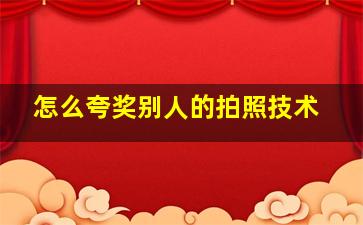 怎么夸奖别人的拍照技术